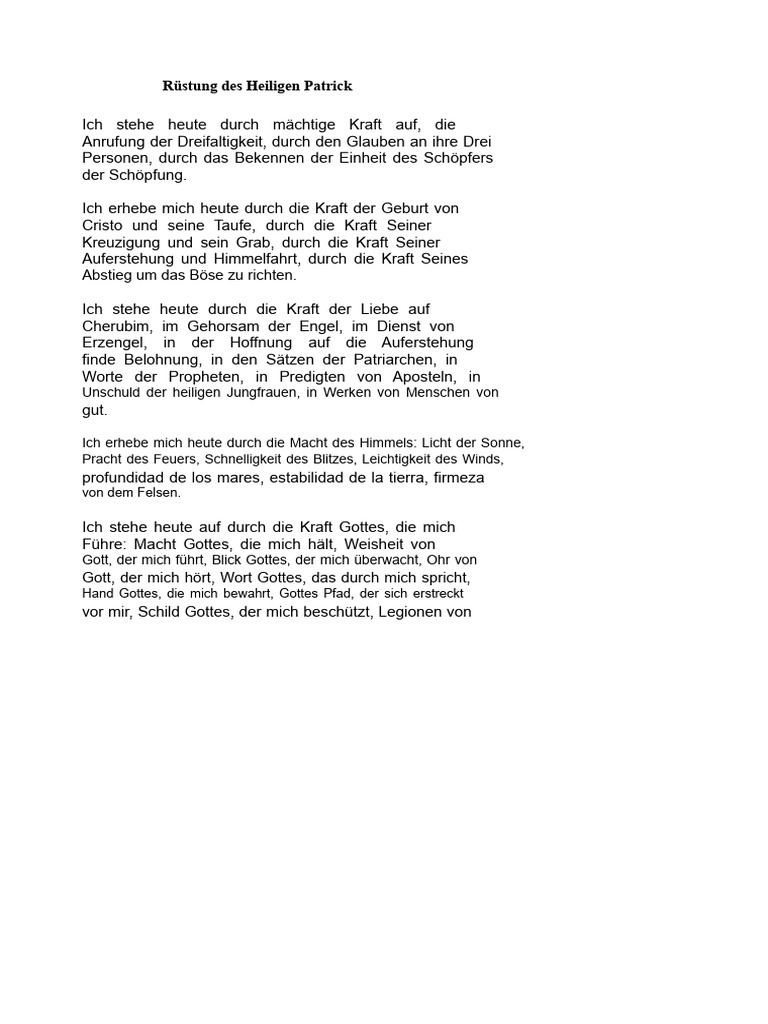 Rüstung des Heiligen Patrick

Ich stehe heute durch mächtige Kraft auf, die Anrufung der Dreifaltigkeit, durch den Glauben an ihre Drei Personen, durch das Bekennen der Einheit des Schöpfers der Schöpfung.

Ich erhebe mich heute durch die Kraft der Geburt von Cristo und seine Taufe, durch die Kraft Seiner Kreuzigung und sein Grab, durch die Kraft Seiner Auferstehung und Himmelfahrt, durch die Kraft Seines Abstieg um das Böse zu richten.

Ich stehe heute durch die Kraft der Liebe auf Cherubim, im Gehorsam der Engel, im Dienst von Erzengel, in der Hoffnung auf die Auferstehung finde Belohnung, in den Sätzen der Patriarchen, in Worte der Propheten, in Predigten von Aposteln, in Unschuld der heiligen Jungfrauen, in Werken von Menschen von gut.

Ich erhebe mich heute durch die Macht des Himmels: Licht der Sonne, Pracht des Feuers, Schnelligkeit des Blitzes, Leichtigkeit des Winds, profundidad de los mares, estabilidad de la tierra, firmeza von dem Felsen.

Ich stehe heute auf durch die Kraft Gottes, die mich Führe: Macht Gottes, die mich hält, Weisheit von Gott, der mich führt, Blick Gottes, der mich überwacht, Ohr von Gott, der mich hört, Wort Gottes, das durch mich spricht, Hand Gottes, die mich bewahrt, Gottes Pfad, der sich erstreckt vor mir, Schild Gottes, der mich beschützt, Legionen von